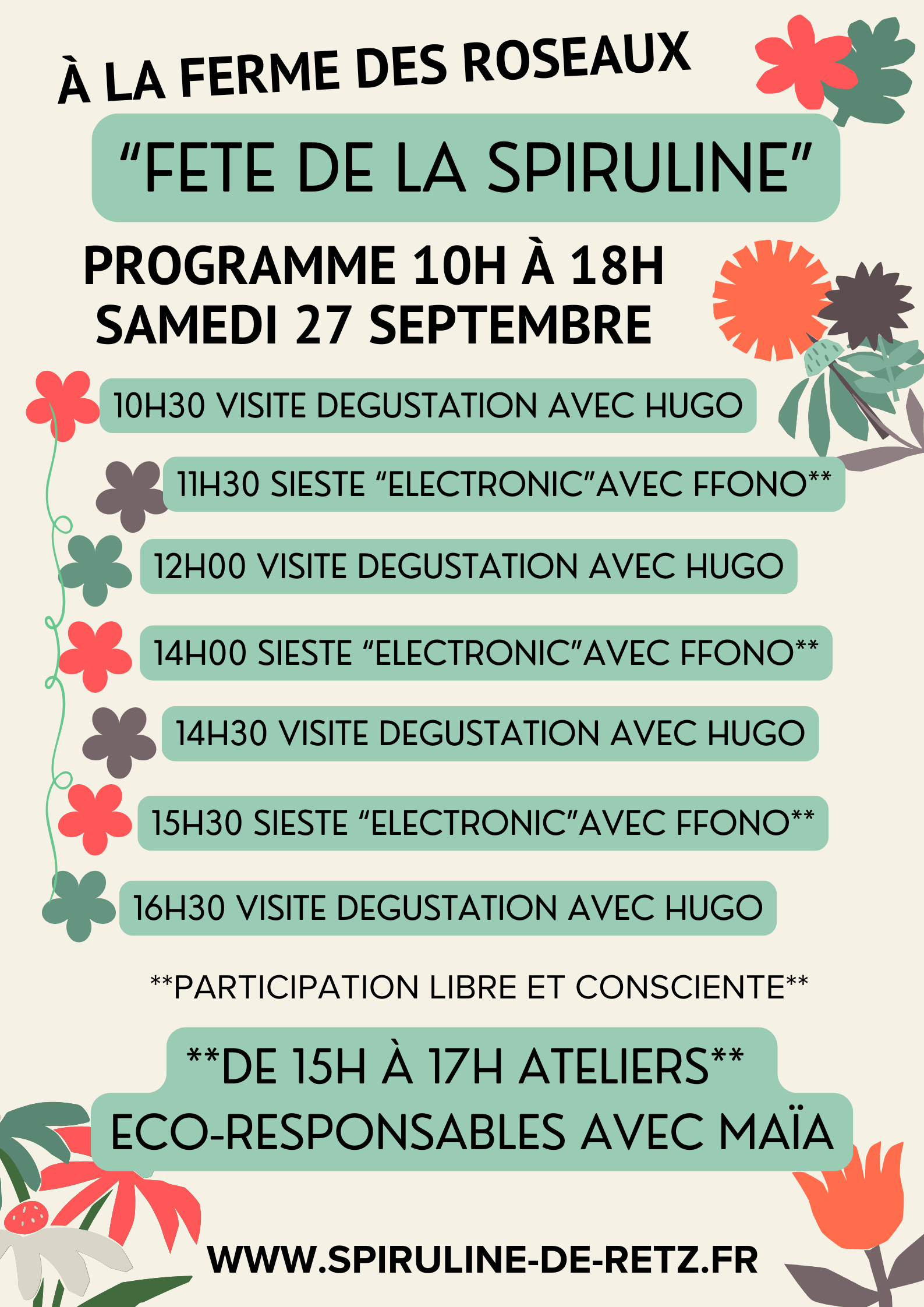 À LA FERME DES ROSEAUX

“FETE DE LA SPIRULINE”

PROGRAMME 10H À 18H
SAMEDI 27 SEPTEMBRE

10H30 VISITE DEGUSTATION AVEC HUGO

11H30 SIESTE “ELECTRONIC”AVEC FFONO**

12H00 VISITE DEGUSTATION AVEC HUGO

14H00 SIESTE “ELECTRONIC”AVEC FFONO**

14H30 VISITE DEGUSTATION AVEC HUGO

15H30 SIESTE “ELECTRONIC”AVEC FFONO**

16H30 VISITE DEGUSTATION AVEC HUGO

**PARTICIPATION LIBRE ET CONSCIENTE**

**DE 15H À 17H ATELIERS**
ECO-RESPONSABLES AVEC MAÏA

WWW.SPIRULINE-DE-RETZ.FR